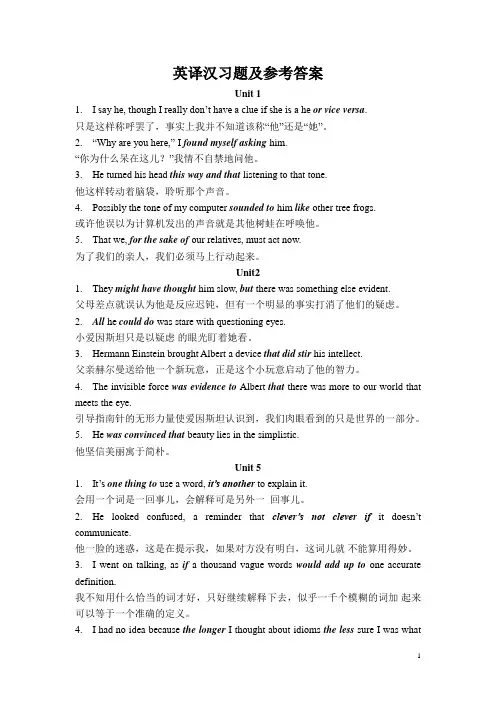 英译汉习题及参考答案

Unit 1

1. I say he, though I really don't have a clue if she is a he or vice versa.
只是这样称呼罢了，事实上我并不知道该称"他"还是"她"。

2. "Why are you here," I found myself asking him.
"你为什么呆在这儿？"我情不自禁地问他。

3. He turned his head this way and that listening to that tone.
他这样转动着脑袋，聆听那个声音。

4. Possibly the tone of my computer sounded to him like other tree frogs.
或许他误以为计算机发出的声音就是其他树蛙在呼唤他。

5. That we, for the sake of our relatives, must act now.
为了我们的亲人，我们必须马上行动起来。

Unit2

1. They might have thought him slow, but there was something else evident.
父母差点就误认为他是反应迟钝，但有一个明显的事实打消了他们的疑虑。

2. All he could do was stare with questioning eyes.
小爱因斯坦只是以疑虑 的眼光盯着她看。

3. Hermann Einstein brought Albert a device that did stir his intellect.
父亲赫尔曼送给他一个新玩意，正是这个小玩意启动了他的智力。

4. The invisible force was evidence to Albert that there was more to our world that meets the eye.
引导指南针的无形力量使爱因斯坦认识到，我们肉眼看到的只是世界的一部分。

5. He was convinced that beauty lies in the simplistic.
他坚信美丽寓于简朴。

Unit 5

1. It's one thing to use a word, it's another to explain it.
会用一个词是一回事儿，会解释可是另外一 回事儿。

2. He looked confused, a reminder that clever's not clever if it doesn't communicate.
他一脸的迷惑，这是在提示我，如果对方没有明白，这词儿就 不能算用得妙。

3. I went on talking, as if a thousand vague words would add up to one accurate definition.
我不知用什么恰当的词才好，只好继续解释下去，似乎一千个模糊的词加 起来可以等于一个准确的定义。

4. I had no idea because the longer I thought about idioms the less sure I was what

1